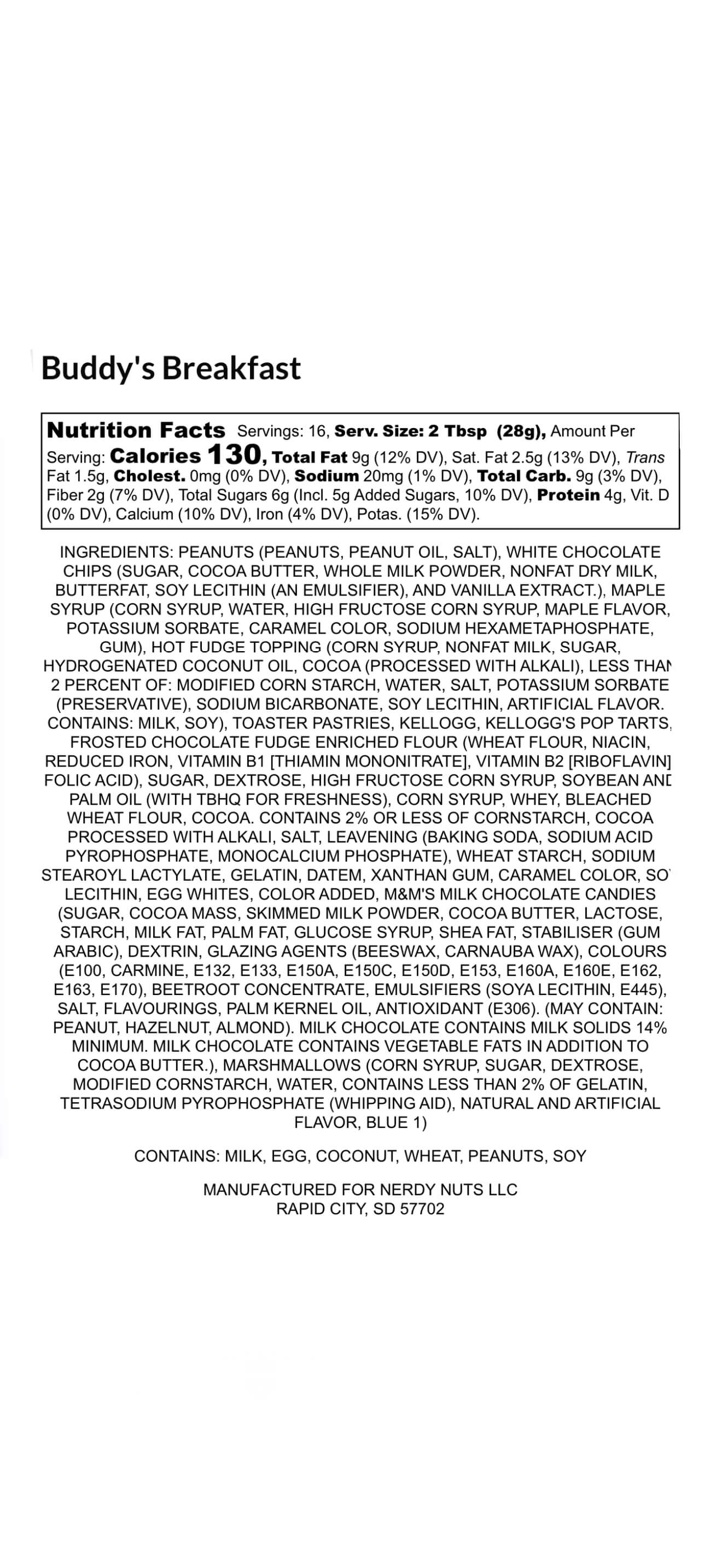 Buddy's Breakfast

Nutrition Facts Servings: 16, Serv. Size: 2 Tbsp (28g), Amount Per Serving: Calories 130, Total Fat 9g (12% DV), Sat. Fat 2.5g (13% DV), Trans Fat 1.5g, Cholest. 0mg (0% DV), Sodium 20mg (1% DV), Total Carb. 9g (3% DV), Fiber 2g (7% DV), Total Sugars 6g (Incl. 5g Added Sugars, 10% DV), Protein 4g, Vit. D (0% DV), Calcium (10% DV), Iron (4% DV), Potas. (15% DV).

INGREDIENTS: PEANUTS (PEANUTS, PEANUT OIL, SALT), WHITE CHOCOLATE CHIPS (SUGAR, COCOA BUTTER, WHOLE MILK POWDER, NONFAT DRY MILK, BUTTERFAT, SOY LECITHIN (AN EMULSIFIER), AND VANILLA EXTRACT.), MAPLE SYRUP (CORN SYRUP, WATER, HIGH FRUCTOSE CORN SYRUP, MAPLE FLAVOR, POTASSIUM SORBATE, CARAMEL COLOR, SODIUM HEXAMETAPHOSPHATE, GUM), HOT FUDGE TOPPING (CORN SYRUP, NONFAT MILK, SUGAR, HYDROGENATED COCONUT OIL, COCOA (PROCESSED WITH ALKALI), LESS THAN 2 PERCENT OF: MODIFIED CORN STARCH, WATER, SALT, POTASSIUM SORBATE (PRESERVATIVE), SODIUM BICARBONATE, SOY LECITHIN, ARTIFICIAL FLAVOR. CONTAINS: MILK, SOY), TOASTER PASTRIES, KELLOGG, KELLOGG'S POP TARTS, FROSTED CHOCOLATE FUDGE ENRICHED FLOUR (WHEAT FLOUR, NIACIN, REDUCED IRON, VITAMIN B1 [THIAMIN MONONITRATE], VITAMIN B2 [RIBOFLAVIN] FOLIC ACID), SUGAR, DEXTROSE, HIGH FRUCTOSE CORN SYRUP, SOYBEAN AND PALM OIL (WITH TBHQ FOR FRESHNESS), CORN SYRUP, WHEY, BLEACHED WHEAT FLOUR, COCOA. CONTAINS 2% OR LESS OF CORNSTARCH, COCOA PROCESSED WITH ALKALI, SALT, LEAVENING (BAKING SODA, SODIUM ACID PYROPHOSPHATE, MONOCALCIUM PHOSPHATE), WHEAT STARCH, SODIUM STEAROYL LACTYLATE, GELATIN, DATEM, XANTHAN GUM, CARAMEL COLOR, SOY LECITHIN, EGG WHITES, COLOR ADDED, M&M'S MILK CHOCOLATE CANDIES (SUGAR, COCOA MASS, SKIMMED MILK POWDER, COCOA BUTTER, LACTOSE, STARCH, MILK FAT, PALM FAT, GLUCOSE SYRUP, SHEA FAT, STABILISER (GUM ARABIC), DEXTRIN, GLAZING AGENTS (BEESWAX, CARNAUBA WAX), COLOURS (E100, CARMINE, E132, E133, E150A, E150C, E150D, E153, E160A, E160E, E162, E163, E170), BEETROOT CONCENTRATE, EMULSIFIERS (SOYA LECITHIN, E445), SALT, FLAVOURINGS, PALM KERNEL OIL, ANTIOXIDANT (E306). (MAY CONTAIN: PEANUT, HAZELNUT, ALMOND). MILK CHOCOLATE CONTAINS MILK SOLIDS 14% MINIMUM. MILK CHOCOLATE CONTAINS VEGETABLE FATS IN ADDITION TO COCOA BUTTER.), MARSHMALLOWS (CORN SYRUP, SUGAR, DEXTROSE, MODIFIED CORNSTARCH, WATER, CONTAINS LESS THAN 2% OF GELATIN, TETRASODIUM PYROPHOSPHATE (WHIPPING AID), NATURAL AND ARTIFICIAL FLAVOR, BLUE 1)

CONTAINS: MILK, EGG, COCONUT, WHEAT, PEANUTS, SOY

MANUFACTURED FOR NERDY NUTS LLC
RAPID CITY, SD 57702